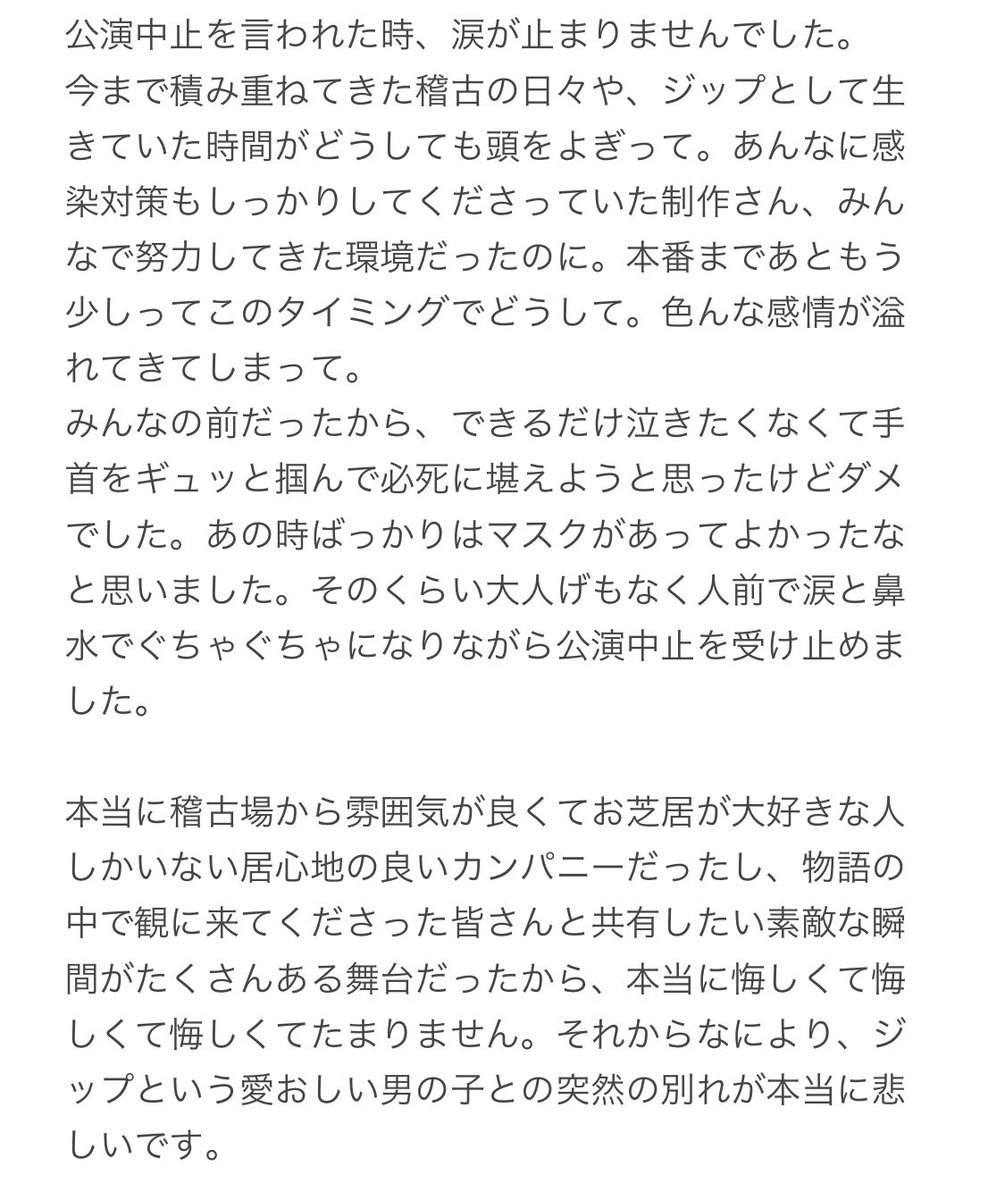 公演中止を言われた時、涙が止まりませんでした。
今まで積み重ねてきた稽古の日々や、ジップとして生きていた時間がどうしても頭をよぎって。あんなに感染対策もしっかりしてくださっていた制作さん、みんなで努力してきた環境だったのに。本番まであともう少しってこのタイミングでどうして。色んな感情が溢れてきてしまって。
みんなの前だったから、できるだけ泣きたくなくて手首をギュッと掴んで必死に堪えようと思ったけどダメでした。あの時ばっかりはマスクがあってよかったなと思いました。そのくらい大人げもなく人前で涙と鼻水でぐちゃぐちゃになりながら公演中止を受け止めました。

本当に稽古場から雰囲気が良くてお芝居が大好きな人しかいない居心地の良いカンパニーだったし、物語の中で観に来てくださった皆さんと共有したい素敵な瞬間がたくさんある舞台だったから、本当に悔しくて悔しくて悔しくてたまりません。それからなにより、ジップという愛おしい男の子との突然の別れが本当に悲しいです。